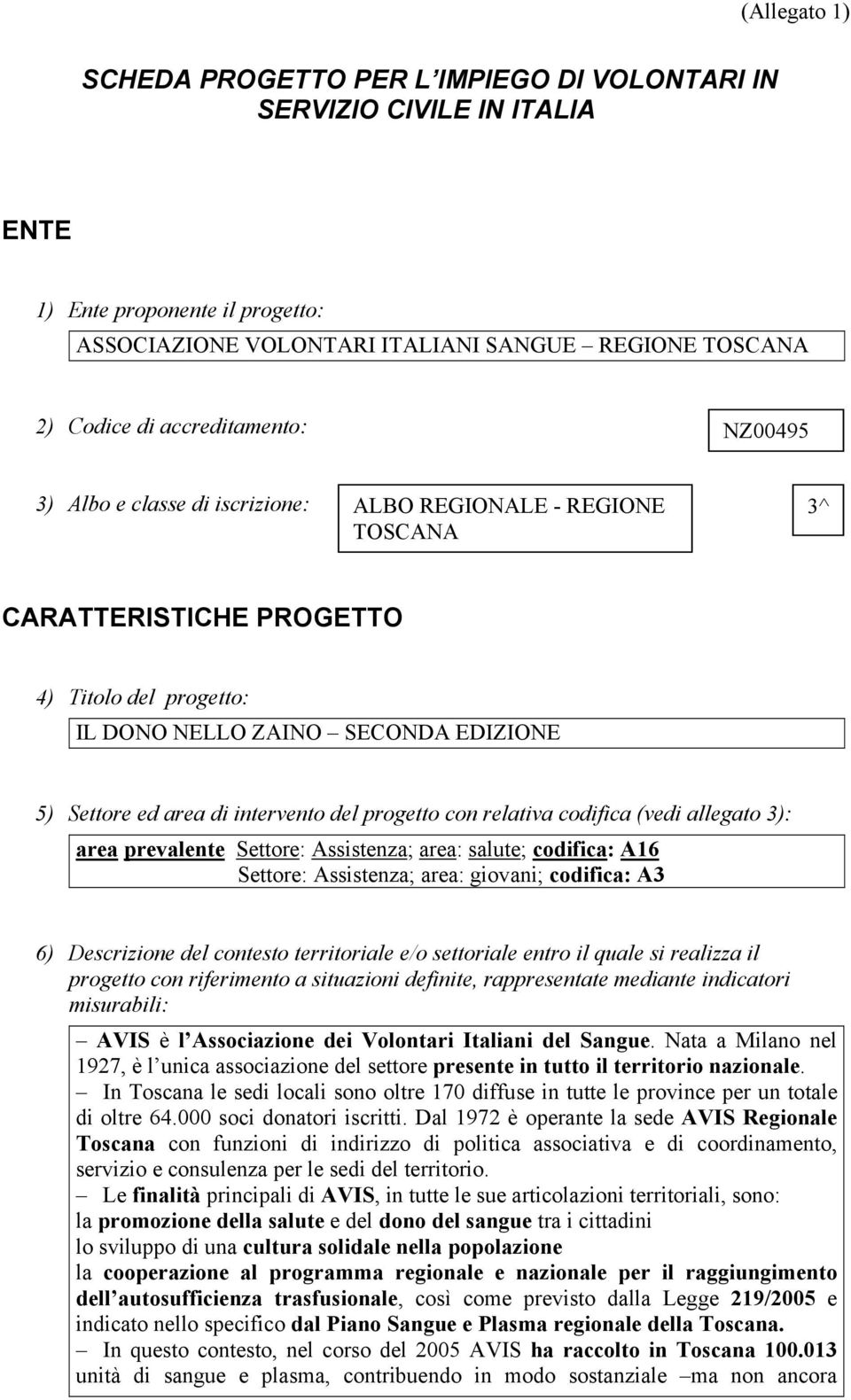 (Allegato 1)

SCHEDA PROGETTO PER L'IMPIEGO DI VOLONTARI IN SERVIZIO CIVILE IN ITALIA

ENTE

1) Ente proponente il progetto:

ASSOCIAZIONE VOLONTARI ITALIANI SANGUE – REGIONE TOSCANA

2) Codice di accreditamento:

NZ00495

3) Albo e classe di iscrizione:

ALBO REGIONALE - REGIONE TOSCANA

3^

CARATTERISTICHE PROGETTO

4) Titolo del progetto:

IL DONO NELLO ZAINO – SECONDA EDIZIONE

5) Settore ed area di intervento del progetto con relativa codifica (vedi allegato 3):

area prevalente Settore: Assistenza; area: salute; codifica: A16
Settore: Assistenza; area: giovani; codifica: A3

6) Descrizione del contesto territoriale e/o settoriale entro il quale si realizza il progetto con riferimento a situazioni definite, rappresentate mediante indicatori misurabili:

– AVIS è l'Associazione dei Volontari Italiani del Sangue. Nata a Milano nel 1927, è l'unica associazione del settore presente in tutto il territorio nazionale.
– In Toscana le sedi locali sono oltre 170 diffuse in tutte le province per un totale di oltre 64.000 soci donatori iscritti. Dal 1972 è operante la sede AVIS Regionale Toscana con funzioni di indirizzo di politica associativa e di coordinamento, servizio e consulenza per le sedi del territorio.
– Le finalità principali di AVIS, in tutte le sue articolazioni territoriali, sono:
la promozione della salute e del dono del sangue tra i cittadini
lo sviluppo di una cultura solidale nella popolazione
la cooperazione al programma regionale e nazionale per il raggiungimento dell'autosufficienza trasfusionale, così come previsto dalla Legge 219/2005 e indicato nello specifico dal Piano Sangue e Plasma regionale della Toscana.
– In questo contesto, nel corso del 2005 AVIS ha raccolto in Toscana 100.013 unità di sangue e plasma, contribuendo in modo sostanziale –ma non ancora